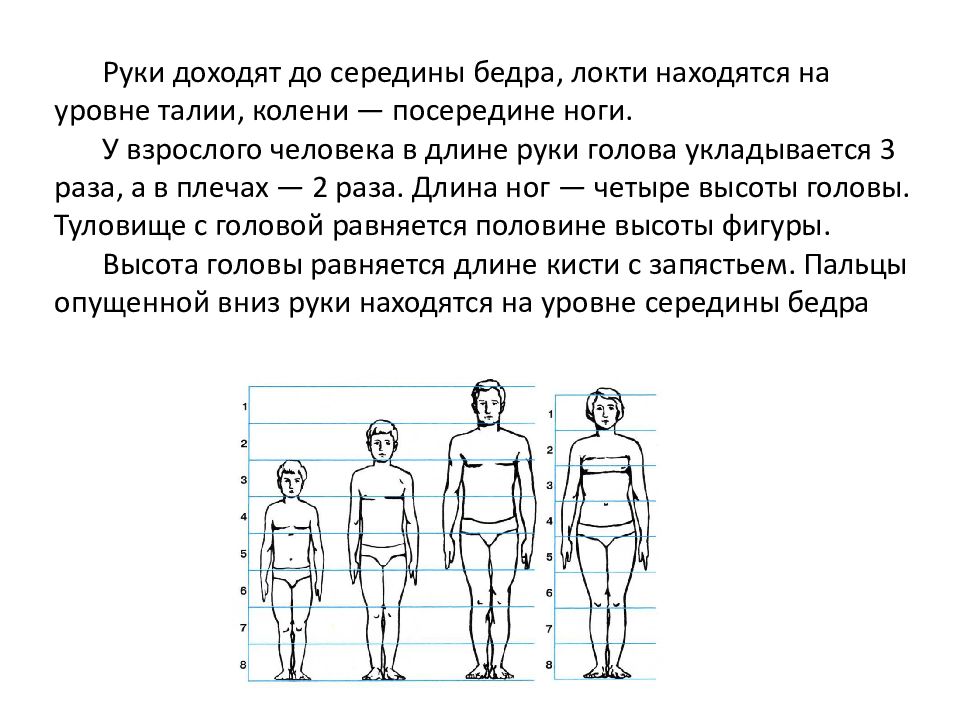 Руки доходят до середины бедра, локти находятся на уровне талии, колени — посередине ноги.

У взрослого человека в длине руки голова укладывается 3 раза, а в плечах — 2 раза. Длина ног — четыре высоты головы. Туловище с головой равняется половине высоты фигуры.

Высота головы равняется длине кисти с запястьем. Пальцы опущенной вниз руки находятся на уровне середины бедра

1
2
3
4
5
6
7
8

1
2
3
4
5
6
7
8